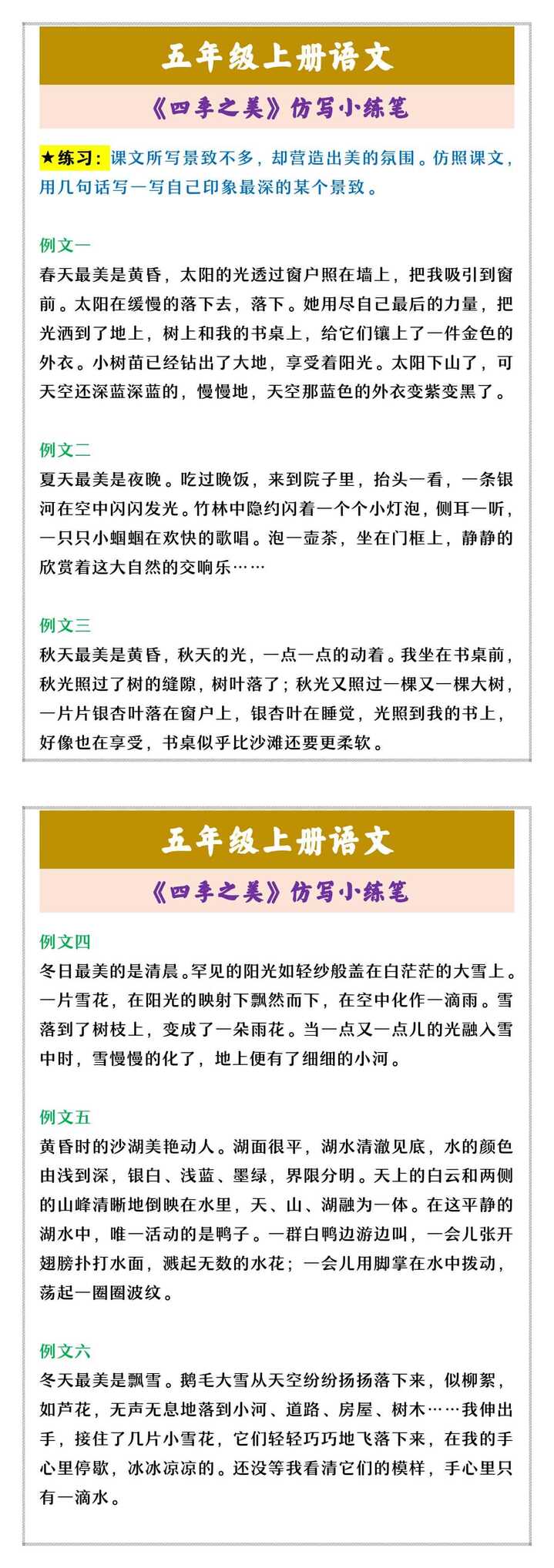 五年级上册语文

《四季之美》仿写小练笔

★练习：课文所写景致不多，却营造出美的氛围。仿照课文，用几句话写一写自己印象最深的某个景致。

例文一
春天最美是黄昏，太阳的光透过窗户照在墙上，把我吸引到窗前。太阳在缓慢的落下去，落下。她用尽自己最后的力量，把光洒到了地上，树上和我的书桌上，给它们镶上了一件金色的外衣。小树苗已经钻出了大地，享受着阳光。太阳下山了，可天空还深蓝深蓝的，慢慢地，天空那蓝色的外衣变紫变黑了。

例文二
夏天最美是夜晚。吃过晚饭，来到院子里，抬头一看，一条银河在空中闪闪发光。竹林中隐约闪着一个个小灯泡，侧耳一听，一只只小蝈蝈在欢快的歌唱。泡一壶茶，坐在门框上，静静的欣赏着这大自然的交响乐……

例文三
秋天最美是黄昏，秋天的光，一点一点的动着。我坐在书桌前，秋光照过了树的缝隙，树叶落了；秋光又照过一棵又一棵大树，一片片银杏叶落在窗户上，银杏叶在睡觉，光照到我的书上，好像也在享受，书桌似乎比沙滩还要更柔软。

五年级上册语文

《四季之美》仿写小练笔

例文四
冬日最美的是清晨。罕见的阳光如轻纱般盖在白茫茫的大雪上。一片雪花，在阳光的映射下飘然而下，在空中化作一滴雨。雪落到了树枝上，变成了一朵雨花。当一点又一点儿的光融入雪中时，雪慢慢的化了，地上便有了细细的小河。

例文五
黄昏时的沙湖美艳动人。湖面很平，湖水清澈见底，水的颜色由浅到深，银白、浅蓝、墨绿，界限分明。天上的白云和两侧的山峰清晰地倒映在水里，天、山、湖融为一体。在这平静的湖水中，唯一活动的是鸭子。一群白鸭边游边叫，一会儿张开翅膀扑打水面，溅起无数的水花；一会儿用脚掌在水中拨动，荡起一圈圈波纹。

例文六
冬天最美是飘雪。鹅毛大雪从天空纷纷扬扬落下来，似柳絮，如芦花，无声无息地落到小河、道路、房屋、树木……我伸出手，接住了几片小雪花，它们轻轻巧巧地飞落下来，在我的手心里停歇，冰冰凉凉的。还没等我看清它们的模样，手心里只有一滴水。